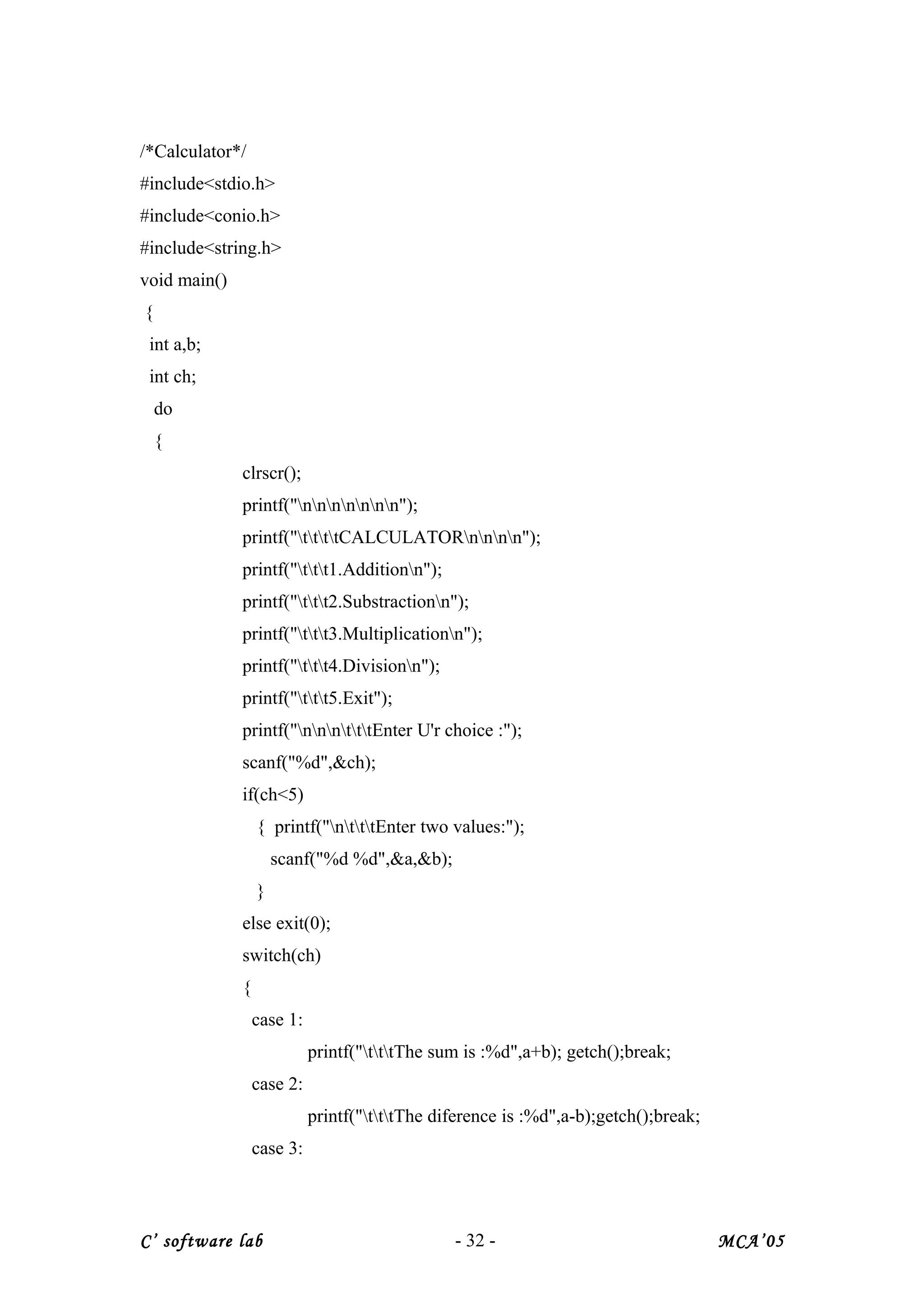 /*Calculator*/
#include<stdio.h>
#include<conio.h>
#include<string.h>
void main()
{
int a,b;
int ch;
do
{
clrscr();
printf("\n\n\n\n\n\n\n");
printf("\t\t\t\tCALCULATOR\n\n\n\n");
printf("\t\t\t1.Addition\n");
printf("\t\t\t2.Substraction\n");
printf("\t\t\t3.Multiplication\n");
printf("\t\t\t4.Division\n");
printf("\t\t\t5.Exit");
printf("\n\n\n\t\t\tEnter U'r choice :");
scanf("%d",&ch);
if(ch<5)
{ printf("\n\t\t\tEnter two values:");
scanf("%d %d",&a,&b);
}
else exit(0);
switch(ch)
{
case 1:
printf("\t\t\tThe sum is :%d",a+b); getch();break;
case 2:
printf("\t\t\tThe diference is :%d",a-b);getch();break;
case 3:

C' software lab - 32 - MCA'05